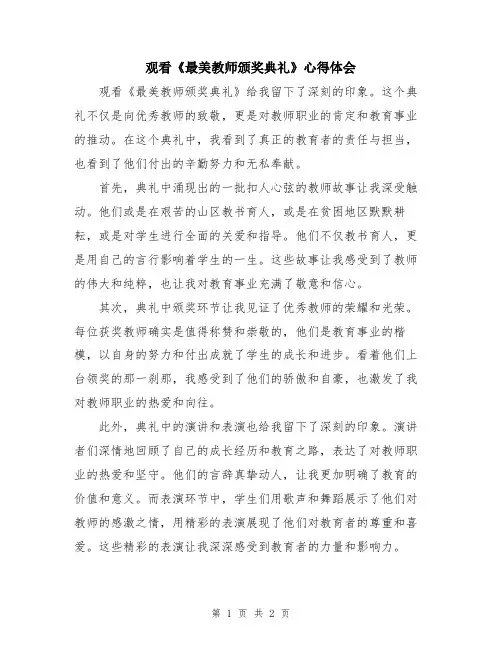 观看《最美教师颁奖典礼》心得体会

观看《最美教师颁奖典礼》给我留下了深刻的印象。这个典礼不仅是向优秀教师的致敬，更是对教师职业的肯定和教育事业的推动。在这个典礼中，我看到了真正的教育者的责任与担当，也看到了他们付出的辛勤努力和无私奉献。

首先，典礼中涌现出的一批扣人心弦的教师故事让我深受触动。他们或是在艰苦的山区教书育人，或是在贫困地区默默耕耘，或是对学生进行全面的关爱和指导。他们不仅教书育人，更是用自己的言行影响着学生的一生。这些故事让我感受到了教师的伟大和纯粹，也让我对教育事业充满了敬意和信心。

其次，典礼中颁奖环节让我见证了优秀教师的荣耀和光荣。每位获奖教师确实是值得称赞和崇敬的，他们是教育事业的楷模，以自身的努力和付出成就了学生的成长和进步。看着他们上台领奖的那一刹那，我感受到了他们的骄傲和自豪，也激发了我对教师职业的热爱和向往。

此外，典礼中的演讲和表演也给我留下了深刻的印象。演讲者们深情地回顾了自己的成长经历和教育之路，表达了对教师职业的热爱和坚守。他们的言辞真挚动人，让我更加明确了教育的价值和意义。而表演环节中，学生们用歌声和舞蹈展示了他们对教师的感激之情，用精彩的表演展现了他们对教育者的尊重和喜爱。这些精彩的表演让我深深感受到教育者的力量和影响力。

第 1 页 共 2 页